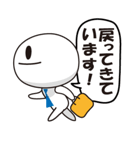 戻ってきています!